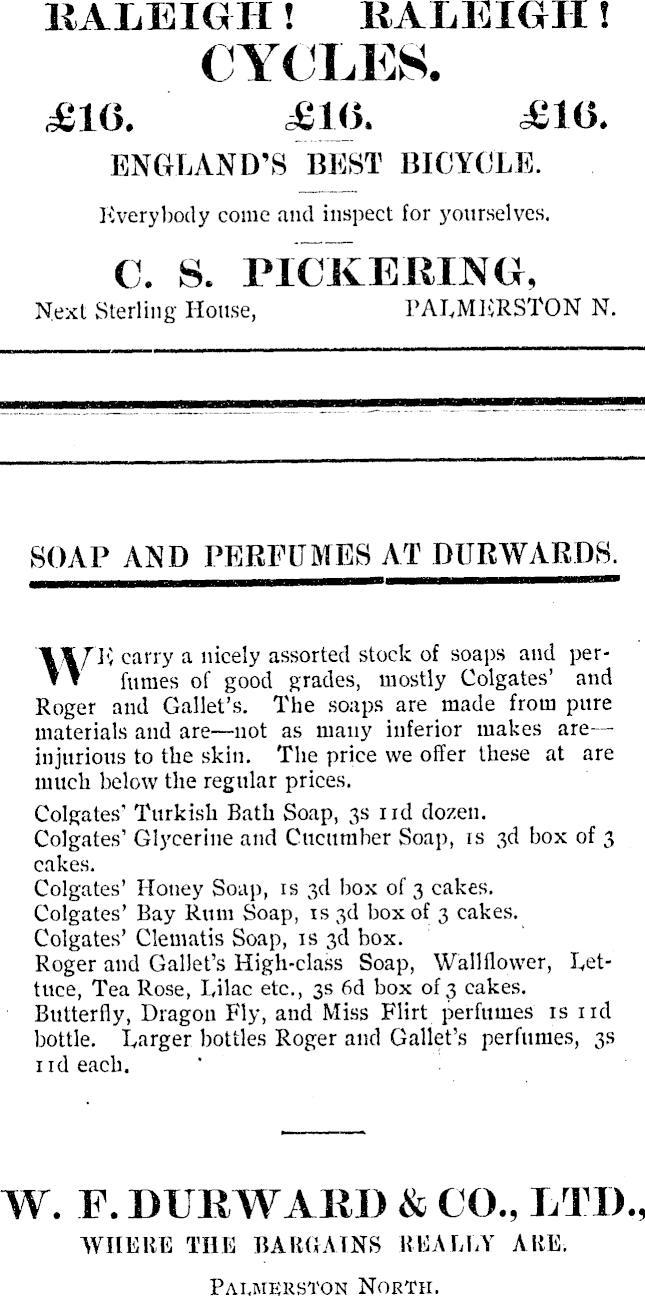 RALEIGH! RALEIGH!
CYCLES.

£16. £16. £16.

ENGLAND'S BEST BICYCLE.

Everybody come and inspect for yourselves.

C. S. PICKERING,

Next Sterling House, PALMERSTON N.

SOAP AND PERFUMES AT DURWARDS.

WE carry a nicely assorted stock of soaps and perfumes of good grades, mostly Colgates' and Roger and Gallet's. The soaps are made from pure materials and are—not as many inferior makes are—injurious to the skin. The price we offer these at are much below the regular prices.

Colgates' Turkish Bath Soap, 3s 11d dozen.
Colgates' Glycerine and Cucumber Soap, 1s 3d box of 3 cakes.
Colgates' Honey Soap, 1s 3d box of 3 cakes.
Colgates' Bay Rum Soap, 1s 3d box of 3 cakes.
Colgates' Clematis Soap, 1s 3d box.
Roger and Gallet's High-class Soap, Wallflower, Lettuce, Tea Rose, Lilac etc., 3s 6d box of 3 cakes.
Butterfly, Dragon Fly, and Miss Flirt perfumes 1s 11d bottle. Larger bottles Roger and Gallet's perfumes, 3s 11d each.

W. F. DURWARD & CO., LTD.,

WHERE THE BARGAINS REALLY ARE.

PALMERSTON NORTH.